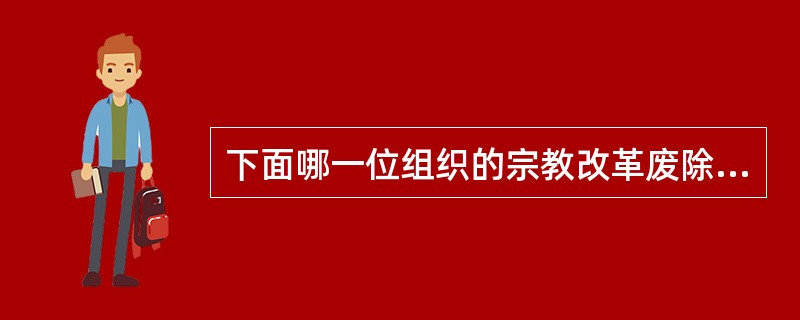 下面哪一位组织的宗教改革废除...